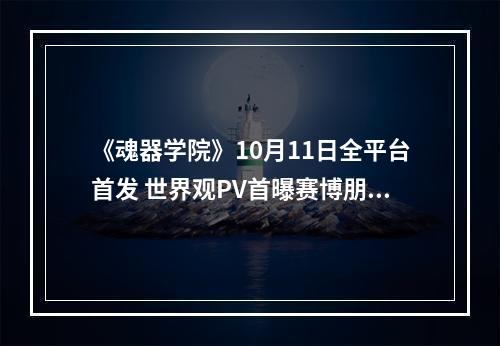 《魂器学院》10月11日全平台首发 世界观PV首曝赛博朋...